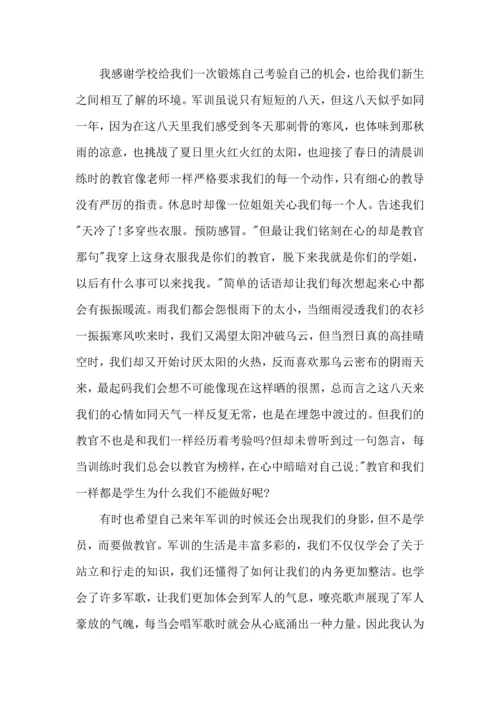 我感谢学校给我们一次锻炼自己考验自己的机会，也给我们新生之间相互了解的环境。军训虽说只有短短的八天，但这八天似乎如同一年，因为在这八天里我们感受到冬天那刺骨的寒风，也体味到那秋雨的凉意，也挑战了夏日里火红火红的太阳，也迎接了春日的清晨训练时的教官像老师一样严格要求我们的每一个动作，只有细心的教导没有严厉的指责。休息时却像一位姐姐关心我们每一个人。告述我们"天冷了!多穿些衣服。预防感冒。"但最让我们铭刻在心的却是教官那句"我穿上这身衣服我是你们的教官，脱下来我就是你们的学姐，以后有什么事可以来找我。"简单的话语却让我们每次想起来心中都会有振振暖流。雨我们都会怨恨雨下的太小，当细雨浸透我们的衣衫一振振寒风吹来时，我们又渴望太阳冲破乌云，但当烈日真的高挂晴空时，我们却又开始讨厌太阳的火热，反而喜欢那乌云密布的阴雨天来，最起码我们会想不可能像现在这样晒的很黑，总而言之这八天来我们的心情如同天气一样反复无常，也是在埋怨中渡过的。但我们的教官不也是和我们一样经历着考验吗?但却未曾听到过一句怨言，每当训练时我们总会以教官为榜样，在心中暗暗对自己说;"教官和我们一样都是学生为什么我们不能做好呢?

有时也希望自己来年军训的时候还会出现我们的身影，但不是学员，而要做教官。军训的生活是丰富多彩的，我们不仅仅学会了关于站立和行走的知识，我们还懂得了如何让我们的内务更加整洁。也学会了许多军歌，让我们更加体会到军人的气息，嘹亮歌声展现了军人豪放的气魄，每当会唱军歌时就会从心底涌出一种力量。因此我认为